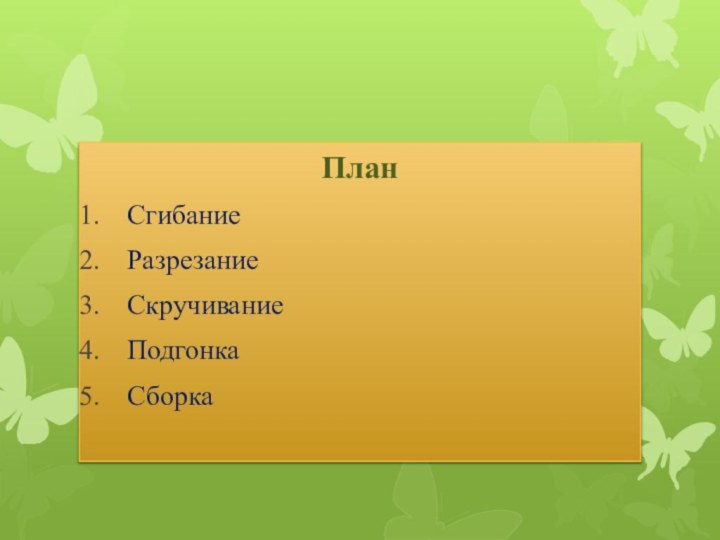 План

1. Сгибание
2. Разрезание
3. Скручивание
4. Подгонка
5. Сборка